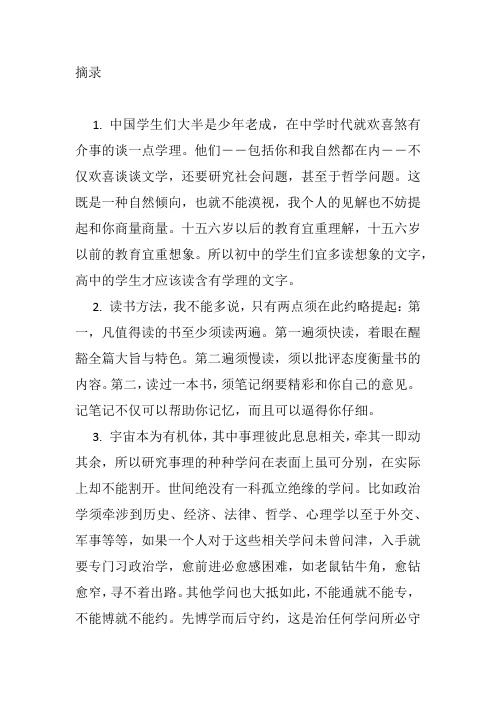 摘录

1. 中国学生们大半是少年老成，在中学时代就欢喜煞有介事的谈一点学理。他们——包括你和我自然都在内——不仅欢喜谈谈文学，还要研究社会问题，甚至于哲学问题。这既是一种自然倾向，也就不能漠视，我个人的见解也不妨提起和你商量商量。十五六岁以后的教育宜重理解，十五六岁以前的教育宜重想象。所以初中的学生们宜多读想象的文字，高中的学生才应该读含有学理的文字。

2. 读书方法，我不能多说，只有两点须在此约略提起：第一，凡值得读的书至少须读两遍。第一遍须快读，着眼在醒豁全篇大旨与特色。第二遍须慢读，须以批评态度衡量书的内容。第二，读过一本书，须笔记纲要精彩和你自己的意见。记笔记不仅可以帮助你记忆，而且可以逼得你仔细。

3. 宇宙本为有机体，其中事理彼此息息相关，牵其一即动其余，所以研究事理的种种学问在表面上虽可分别，在实际上却不能割开。世间绝没有一科孤立绝缘的学问。比如政治学须牵涉到历史、经济、法律、哲学、心理学以至于外交、军事等等，如果一个人对于这些相关学问未曾问津，入手就要专门习政治学，愈前进必愈感困难，如老鼠钻牛角，愈钻愈窄，寻不着出路。其他学问也大抵如此，不能通就不能专，不能博就不能约。先博学而后守约，这是治任何学问所必守